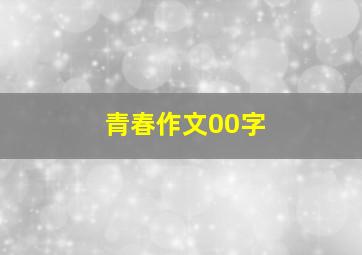 青春作文00字